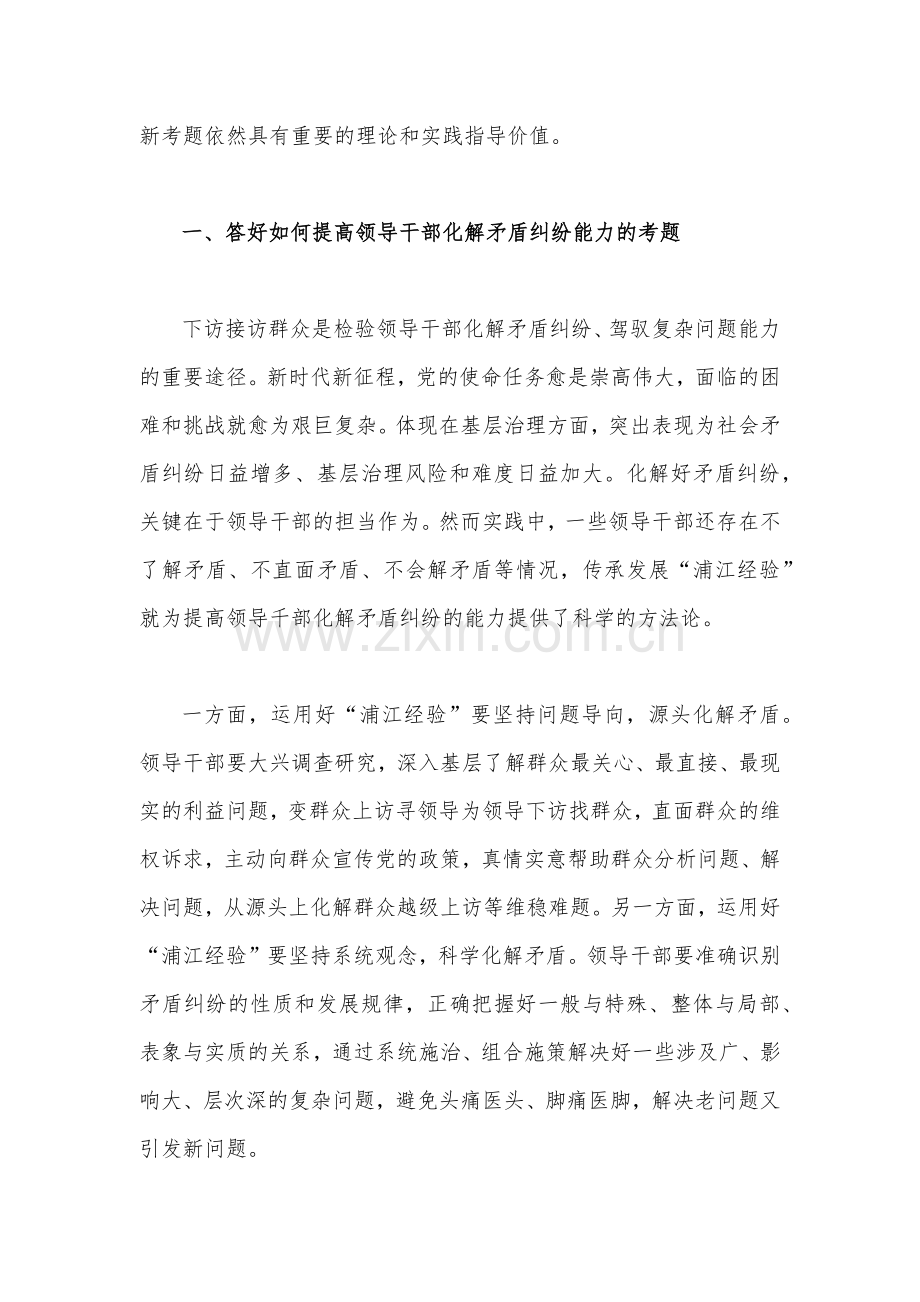 新考题依然具有重要的理论和实践指导价值。

一、答好如何提高领导干部化解矛盾纠纷能力的考题

下访接访群众是检验领导干部化解矛盾纠纷、驾驭复杂问题能力的重要途径。新时代新征程，党的使命任务愈是崇高伟大，面临的困难和挑战就愈为艰巨复杂。体现在基层治理方面，突出表现为社会矛盾纠纷日益增多、基层治理风险和难度日益加大。化解好矛盾纠纷，关键在于领导干部的担当作为。然而实践中，一些领导干部还存在不了解矛盾、不直面矛盾、不会解矛盾等情况，传承发展“浦江经验”就为提高领导干部化解矛盾纠纷的能力提供了科学的方法论。

www.zixin.com.cn

一方面，运用好“浦江经验”要坚持问题导向，源头化解矛盾。领导干部要大兴调查研究，深入基层了解群众最关心、最直接、最现实的利益问题，变群众上访寻领导为领导下访找群众，直面群众的维权诉求，主动向群众宣传党的政策，真情实意帮助群众分析问题、解决问题，从源头上化解群众越级上访等维稳难题。另一方面，运用好“浦江经验”要坚持系统观念，科学化解矛盾。领导干部要准确识别矛盾纠纷的性质和发展规律，正确把握好一般与特殊、整体与局部、表象与实质的关系，通过系统施治、组合施策解决好一些涉及广、影响大、层次深的复杂问题，避免头痛医头、脚痛医脚，解决老问题又引发新问题。